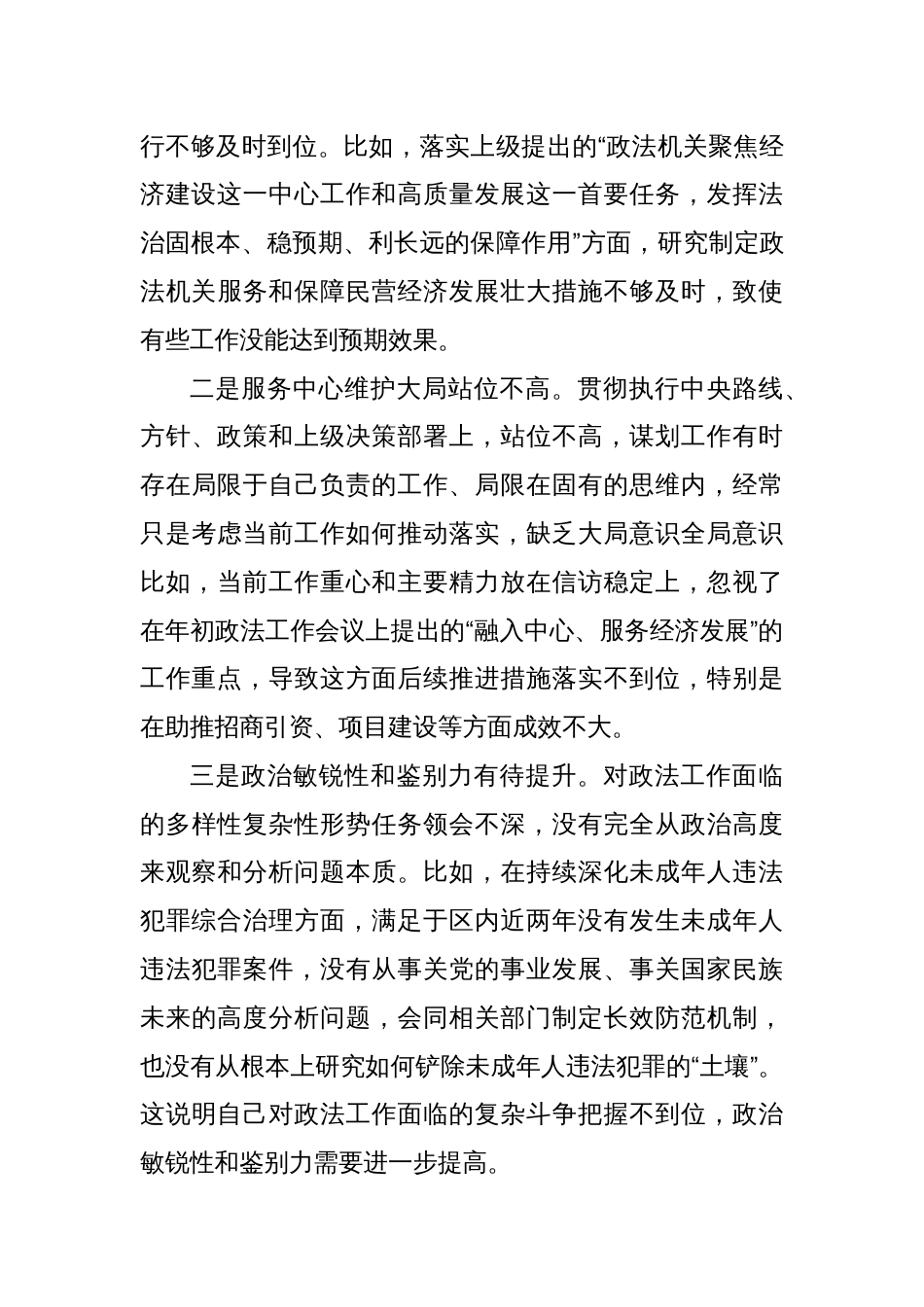 行不够及时到位。比如，落实上级提出的“政法机关聚焦经济建设这一中心工作和高质量发展这一首要任务，发挥法治固根本、稳预期、利长远的保障作用”方面，研究制定政法机关服务和保障民营经济发展壮大措施不够及时，致使有些工作没能达到预期效果。

二是服务中心维护大局站位不高。贯彻执行中央路线、方针、政策和上级决策部署上，站位不高，谋划工作有时存在局限于自己负责的工作、局限在固有的思维内，经常只是考虑当前工作如何推动落实，缺乏大局意识全局意识比如，当前工作重心和主要精力放在信访稳定上，忽视了在年初政法工作会议上提出的“融入中心、服务经济发展”的工作重点，导致这方面后续推进措施落实不到位，特别是在助推招商引资、项目建设等方面成效不大。

三是政治敏锐性和鉴别力有待提升。对政法工作面临的多样性复杂性形势任务领会不深，没有完全从政治高度来观察和分析问题本质。比如，在持续深化未成年人违法犯罪综合治理方面，满足于区内近两年没有发生未成年人违法犯罪案件，没有从事关党的事业发展、事关国家民族未来的高度分析问题，会同相关部门制定长效防范机制，也没有从根本上研究如何铲除未成年人违法犯罪的“土壤”。这说明自己对政法工作面临的复杂斗争把握不到位，政治敏锐性和鉴别力需要进一步提高。